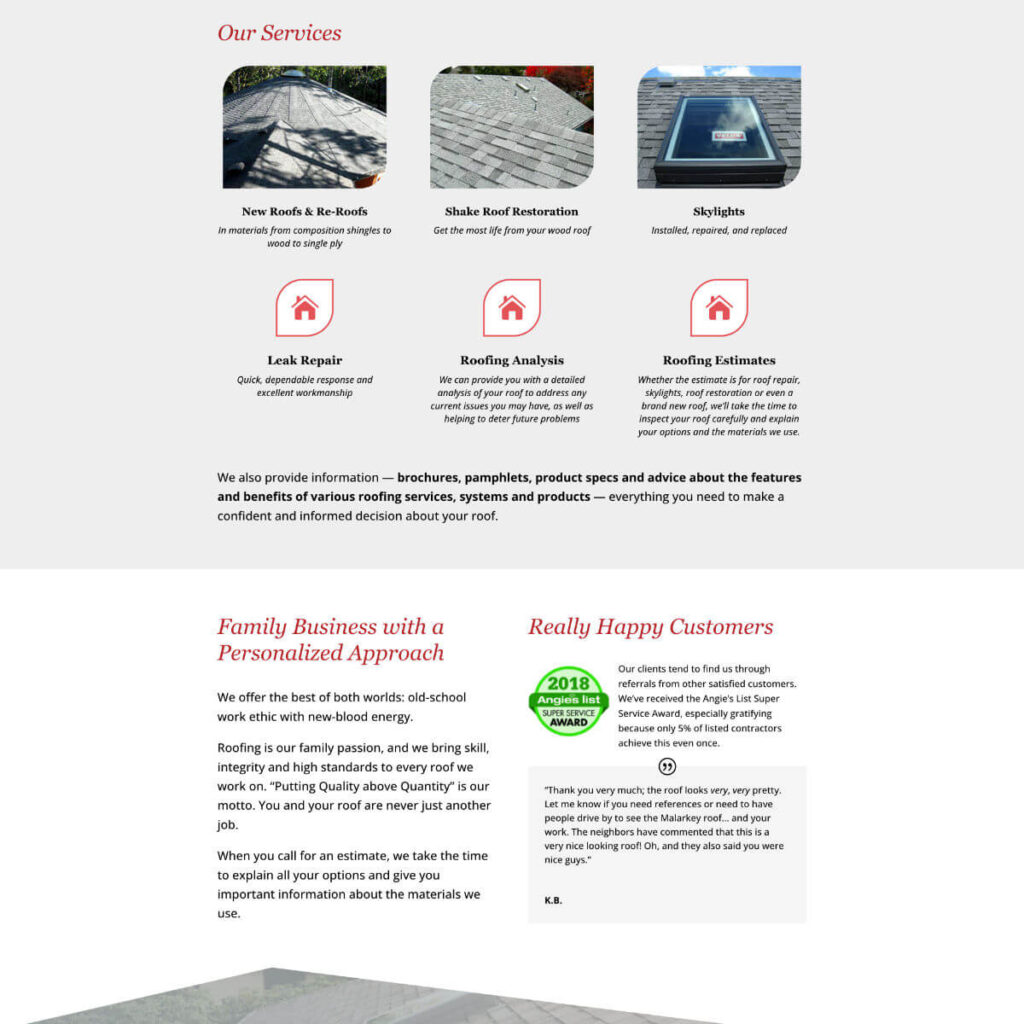 Our Services

New Roofs & Re-Roofs

In materials from composition shingles to wood to single ply

Shake Roof Restoration

Get the most life from your wood roof

Skylights

Installed, repaired, and replaced

Leak Repair

Quick, dependable response and excellent workmanship

Roofing Analysis

We can provide you with a detailed analysis of your roof to address any current issues you may have, as well as helping to deter future problems

Roofing Estimates

Whether the estimate is for roof repair, skylights, roof restoration or even a brand new roof, we'll take the time to inspect your roof carefully and explain your options and the materials we use.

We also provide information — brochures, pamphlets, product specs and advice about the features and benefits of various roofing services, systems and products — everything you need to make a confident and informed decision about your roof.

Family Business with a Personalized Approach

We offer the best of both worlds: old-school work ethic with new-blood energy.

Roofing is our family passion, and we bring skill, integrity and high standards to every roof we work on. "Putting Quality above Quantity" is our motto. You and your roof are never just another job.

When you call for an estimate, we take the time to explain all your options and give you important information about the materials we use.

Really Happy Customers

2018
Angies list
SUPER SERVICE
AWARD

Our clients tend to find us through referrals from other satisfied customers. We've received the Angie's List Super Service Award, especially gratifying because only 5% of listed contractors achieve this even once.

"Thank you very much; the roof looks very, very pretty. Let me know if you need references or need to have people drive by to see the Malarkey roof... and your work. The neighbors have commented that this is a very nice looking roof! Oh, and they also said you were nice guys."

K.B.